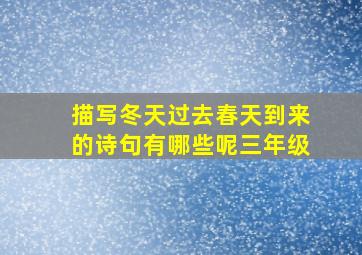 描写冬天过去春天到来的诗句有哪些呢三年级